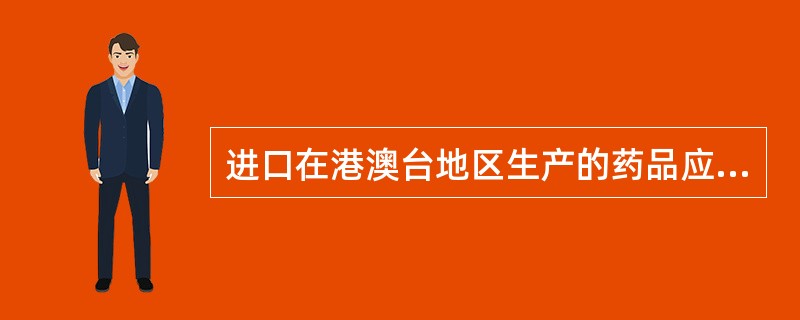 进口在港澳台地区生产的药品应...